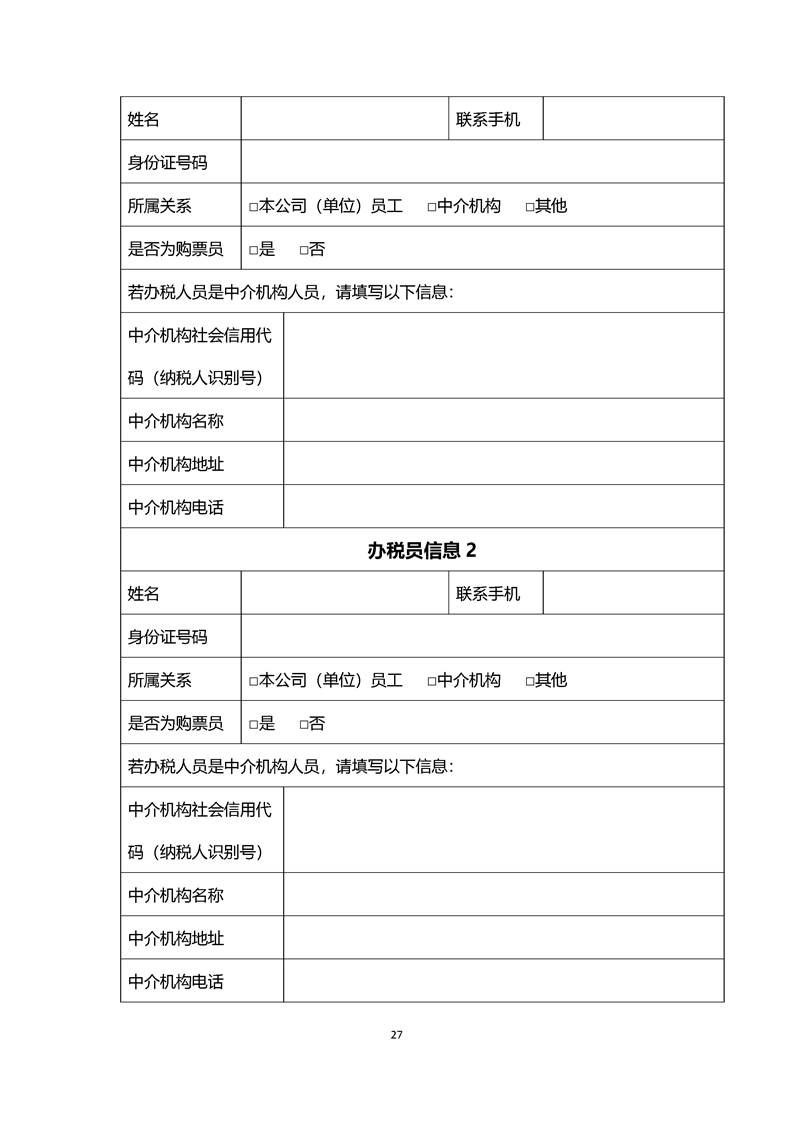 | 姓名 | | 联系手机 | |
|---|---|---|---|
| 身份证号码 | | | |
| 所属关系 | □本公司（单位）员工　□中介机构　□其他 | | |
| 是否为购票员 | □是　□否 | | |
| 若办税人员是中介机构人员，请填写以下信息： | | | |
| 中介机构社会信用代码（纳税人识别号） | | | |
| 中介机构名称 | | | |
| 中介机构地址 | | | |
| 中介机构电话 | | | |
| 办税员信息 2 | | | |
| 姓名 | | 联系手机 | |
| 身份证号码 | | | |
| 所属关系 | □本公司（单位）员工　□中介机构　□其他 | | |
| 是否为购票员 | □是　□否 | | |
| 若办税人员是中介机构人员，请填写以下信息： | | | |
| 中介机构社会信用代码（纳税人识别号） | | | |
| 中介机构名称 | | | |
| 中介机构地址 | | | |
| 中介机构电话 | | | |

27